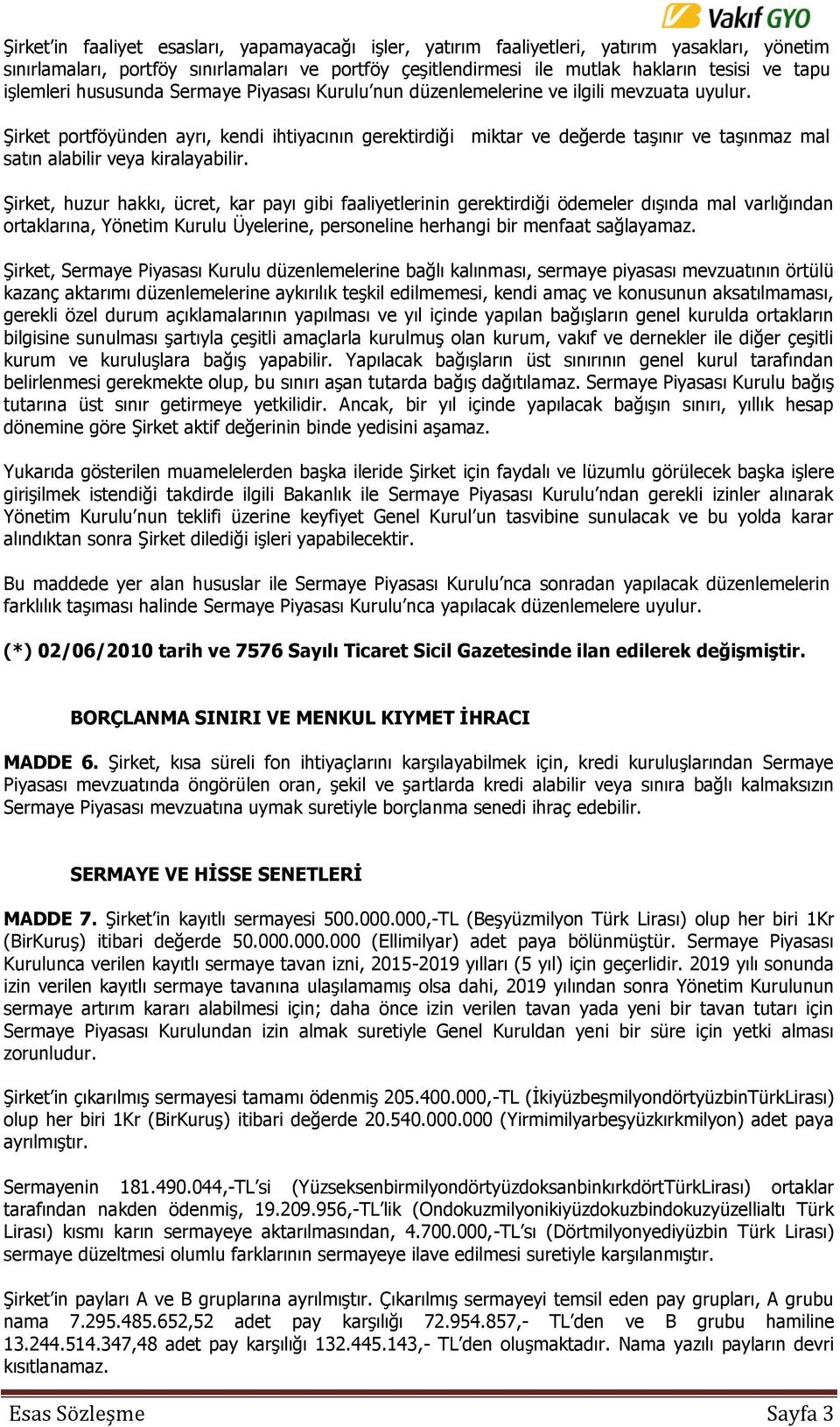 Vakıf GYO

Şirket'in faaliyet esasları, yapamayacağı işler, yatırım faaliyetleri, yatırım yasakları, yönetim sınırlamaları, portföy sınırlamaları ve portföy çeşitlendirmesi ile mutlak hakların tesisi ve tapu işlemleri hususunda Sermaye Piyasası Kurulu'nun düzenlemelerine ve ilgili mevzuata uyulur.

Şirket portföyünden ayrı, kendi ihtiyacının gerektirdiği miktar ve değerde taşınır ve taşınmaz mal satın alabilir veya kiralayabilir.

Şirket, huzur hakkı, ücret, kar payı gibi faaliyetlerinin gerektirdiği ödemeler dışında mal varlığından ortaklarına, Yönetim Kurulu Üyelerine, personeline herhangi bir menfaat sağlayamaz.

Şirket, Sermaye Piyasası Kurulu düzenlemelerine bağlı kalınması, sermaye piyasası mevzuatının örtülü kazanç aktarımı düzenlemelerine aykırılık teşkil edilmemesi, kendi amaç ve konusunun aksatılmaması, gerekli özel durum açıklamalarının yapılması ve yıl içinde yapılan bağışların genel kurulda ortakların bilgisine sunulması şartıyla çeşitli amaçlarla kurulmuş olan kurum, vakıf ve dernekler ile diğer çeşitli kurum ve kuruluşlara bağış yapabilir. Yapılacak bağışların üst sınırının genel kurul tarafından belirlenmesi gerekmekte olup, bu sınırı aşan tutarda bağış dağıtılamaz. Sermaye Piyasası Kurulu bağış tutarına üst sınır getirmeye yetkilidir. Ancak, bir yıl içinde yapılacak bağışın sınırı, yıllık hesap dönemine göre Şirket aktif değerinin binde yedisini aşamaz.

Yukarıda gösterilen muamelelerden başka ileride Şirket için faydalı ve lüzumlu görülecek başka işlere girişilmek istendiği takdirde ilgili Bakanlık ile Sermaye Piyasası Kurulu'ndan gerekli izinler alınarak Yönetim Kurulu'nun teklifi üzerine keyfiyet Genel Kurul'un tasvibine sunulacak ve bu yolda karar alındıktan sonra Şirket dilediği işleri yapabilecektir.

Bu maddede yer alan hususlar ile Sermaye Piyasası Kurulu'nca sonradan yapılacak düzenlemelerin farklılık taşıması halinde Sermaye Piyasası Kurulu'nca yapılacak düzenlemelere uyulur.

(*) 02/06/2010 tarih ve 7576 Sayılı Ticaret Sicil Gazetesinde ilan edilerek değişmiştir.

BORÇLANMA SINIRI VE MENKUL KIYMET İHRACI

MADDE 6. Şirket, kısa süreli fon ihtiyaçlarını karşılayabilmek için, kredi kuruluşlarından Sermaye Piyasası mevzuatında öngörülen oran, şekil ve şartlarda kredi alabilir veya sınıra bağlı kalmaksızın Sermaye Piyasası mevzuatına uymak suretiyle borçlanma senedi ihraç edebilir.

SERMAYE VE HİSSE SENETLERİ

MADDE 7. Şirket'in kayıtlı sermayesi 500.000.000,-TL (Beşyüzmilyon Türk Lirası) olup her biri 1Kr (BirKuruş) itibari değerde 50.000.000.000 (Ellimilyar) adet paya bölünmüştür. Sermaye Piyasası Kurulunca verilen kayıtlı sermaye tavan izni, 2015-2019 yılları (5 yıl) için geçerlidir. 2019 yılı sonunda izin verilen kayıtlı sermaye tavanına ulaşılamamış olsa dahi, 2019 yılından sonra Yönetim Kurulunun sermaye artırım kararı alabilmesi için; daha önce izin verilen tavan yada yeni bir tavan tutarı için Sermaye Piyasası Kurulundan izin almak suretiyle Genel Kuruldan yeni bir süre için yetki alması zorunludur.

Şirket'in çıkarılmış sermayesi tamamı ödenmiş 205.400.000,-TL (İkiyüzbeşmilyondörtyüzbinTürkLirası) olup her biri 1Kr (BirKuruş) itibari değerde 20.540.000.000 (Yirmimilyarbeşyüzkırkmilyon) adet paya ayrılmıştır.

Sermayenin 181.490.044,-TL'si (YüzseksenbirmilyondörtyüzdoksanbinkırkdörtTürkLirası) ortaklar tarafından nakden ödenmiş, 19.209.956,-TL'lik (Ondokuzmilyonikiyüzdokuzbindokuzyüzellialtı Türk Lirası) kısmı karın sermayeye aktarılmasından, 4.700.000,-TL'sı (Dörtmilyonyediyüzbin Türk Lirası) sermaye düzeltmesi olumlu farklarının sermayeye ilave edilmesi suretiyle karşılanmıştır.

Şirket'in payları A ve B gruplarına ayrılmıştır. Çıkarılmış sermayeyi temsil eden pay grupları, A grubu nama 7.295.485.652,52 adet pay karşılığı 72.954.857,- TL'den ve B grubu hamiline 13.244.514.347,48 adet pay karşılığı 132.445.143,- TL'den oluşmaktadır. Nama yazılı payların devri kısıtlanamaz.

Esas Sözleşme Sayfa 3